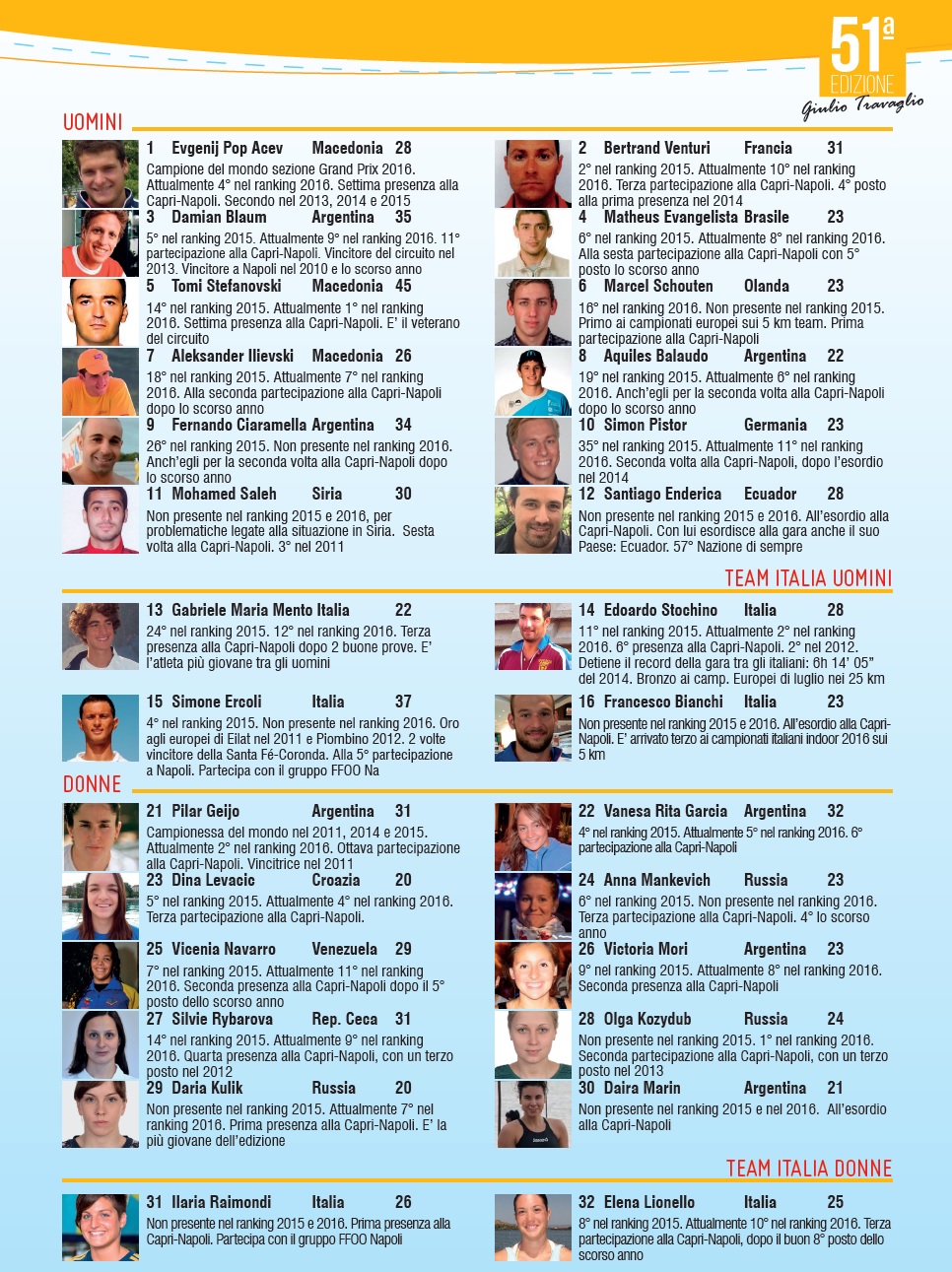 51ª EDIZIONE
Giulio Travaglio

UOMINI

1 Evgenij Pop Acev Macedonia 28
Campione del mondo sezione Grand Prix 2016. Attualmente 4° nel ranking 2016. Settima presenza alla Capri-Napoli. Secondo nel 2013, 2014 e 2015

3 Damian Blaum Argentina 35
5° nel ranking 2015. Attualmente 9° nel ranking 2016. 11° partecipazione alla Capri-Napoli. Vincitore del circuito nel 2013. Vincitore a Napoli nel 2010 e lo scorso anno

5 Tomi Stefanovski Macedonia 45
14° nel ranking 2015. Attualmente 1° nel ranking 2016. Settima presenza alla Capri-Napoli. E' il veterano del circuito

7 Aleksander Ilievski Macedonia 26
18° nel ranking 2015. Attualmente 7° nel ranking 2016. Alla seconda partecipazione alla Capri-Napoli dopo lo scorso anno

9 Fernando Ciaramella Argentina 34
26° nel ranking 2015. Non presente nel ranking 2016. Anch'egli per la seconda volta alla Capri-Napoli dopo lo scorso anno

11 Mohamed Saleh Siria 30
Non presente nel ranking 2015 e 2016, per problematiche legate alla situazione in Siria. Sesta volta alla Capri-Napoli. 3° nel 2011

2 Bertrand Venturi Francia 31
2° nel ranking 2015. Attualmente 10° nel ranking 2016. Terza partecipazione alla Capri-Napoli. 4° posto alla prima presenza nel 2014

4 Matheus Evangelista Brasile 23
6° nel ranking 2015. Attualmente 8° nel ranking 2016. Alla sesta partecipazione alla Capri-Napoli con 5° posto lo scorso anno

6 Marcel Schouten Olanda 23
16° nel ranking 2016. Non presente nel ranking 2015. Primo ai campionati europei sui 5 km team. Prima partecipazione alla Capri-Napoli

8 Aquiles Balaudo Argentina 22
19° nel ranking 2015. Attualmente 6° nel ranking 2016. Anch'egli per la seconda volta alla Capri-Napoli dopo lo scorso anno

10 Simon Pistor Germania 23
35° nel ranking 2015. Attualmente 11° nel ranking 2016. Seconda volta alla Capri-Napoli, dopo l'esordio nel 2014

12 Santiago Enderica Ecuador 28
Non presente nel ranking 2015 e 2016. All'esordio alla Capri-Napoli. Con lui esordisce alla gara anche il suo Paese: Ecuador. 57° Nazione di sempre

TEAM ITALIA UOMINI

13 Gabriele Maria Mento Italia 22
24° nel ranking 2015. 12° nel ranking 2016. Terza presenza alla Capri-Napoli dopo 2 buone prove. E' l'atleta più giovane tra gli uomini

15 Simone Ercoli Italia 37
4° nel ranking 2015. Non presente nel ranking 2016. Oro agli europei di Eilat nel 2011 e Piombino 2012. 2 volte vincitore della Santa Fé-Coronda. Alla 5° partecipazione a Napoli. Partecipa con il gruppo FFOO Na

14 Edoardo Stochino Italia 28
11° nel ranking 2015. Attualmente 2° nel ranking 2016. 6° presenza alla Capri-Napoli. 2° nel 2012. Detiene il record della gara tra gli italiani: 6h 14' 05" del 2014. Bronzo ai camp. Europei di luglio nei 25 km

16 Francesco Bianchi Italia 23
Non presente nel ranking 2015 e 2016. All'esordio alla Capri-Napoli. E' arrivato terzo ai campionati italiani indoor 2016 sui 5 km

DONNE

21 Pilar Geijo Argentina 31
Campionessa del mondo nel 2011, 2014 e 2015. Attualmente 2° nel ranking 2016. Ottava partecipazione alla Capri-Napoli. Vincitrice nel 2011

23 Dina Levacic Croazia 20
5° nel ranking 2015. Attualmente 4° nel ranking 2016. Terza partecipazione alla Capri-Napoli.

25 Vicenia Navarro Venezuela 29
7° nel ranking 2015. Attualmente 11° nel ranking 2016. Seconda presenza alla Capri-Napoli dopo il 5° posto dello scorso anno

27 Silvie Rybarova Rep. Ceca 31
14° nel ranking 2015. Attualmente 9° nel ranking 2016. Quarta presenza alla Capri-Napoli, con un terzo posto nel 2012

29 Daria Kulik Russia 20
Non presente nel ranking 2015. Attualmente 7° nel ranking 2016. Prima presenza alla Capri-Napoli. E' la più giovane dell'edizione

22 Vanesa Rita Garcia Argentina 32
4° nel ranking 2015. Attualmente 5° nel ranking 2016. 6° partecipazione alla Capri-Napoli

24 Anna Mankevich Russia 23
6° nel ranking 2015. Non presente nel ranking 2016. Terza partecipazione alla Capri-Napoli. 4° lo scorso anno

26 Victoria Mori Argentina 23
9° nel ranking 2015. Attualmente 8° nel ranking 2016. Seconda presenza alla Capri-Napoli

28 Olga Kozydub Russia 24
Non presente nel ranking 2015. 1° nel ranking 2016. Seconda partecipazione alla Capri-Napoli, con un terzo posto nel 2013

30 Daira Marin Argentina 21
Non presente nel ranking 2015 e nel 2016. All'esordio alla Capri-Napoli

TEAM ITALIA DONNE

31 Ilaria Raimondi Italia 26
Non presente nel ranking 2015 e 2016. Prima presenza alla Capri-Napoli. Partecipa con il gruppo FFOO Napoli

32 Elena Lionello Italia 25
8° nel ranking 2015. Attualmente 10° nel ranking 2016. Terza partecipazione alla Capri-Napoli, dopo il buon 8° posto dello scorso anno